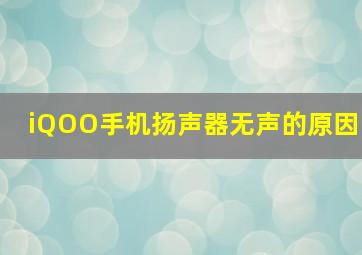 iQOO手机扬声器无声的原因